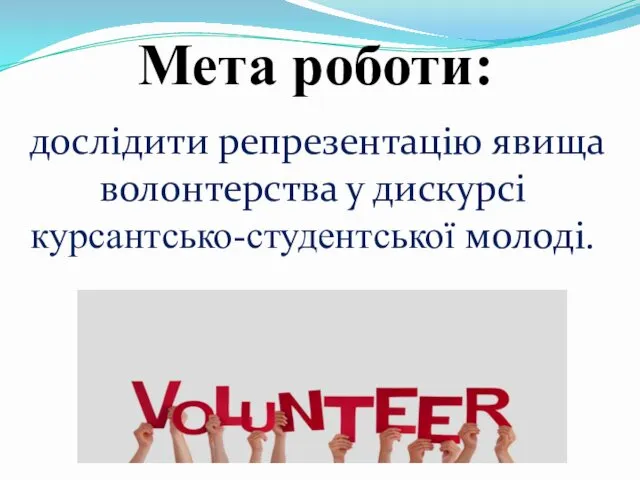 Мета роботи:

дослідити репрезентацію явища волонтерства у дискурсі курсантсько-студентської молоді.

VOLUNTEER